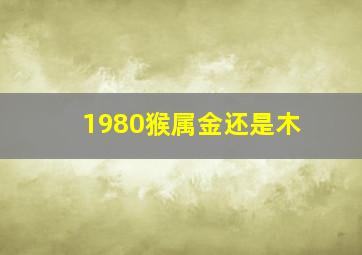 1980猴属金还是木